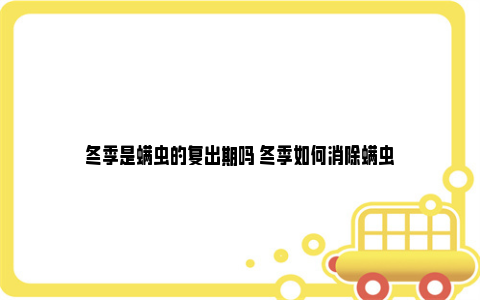 冬季是螨虫的复出期吗 冬季如何消除螨虫